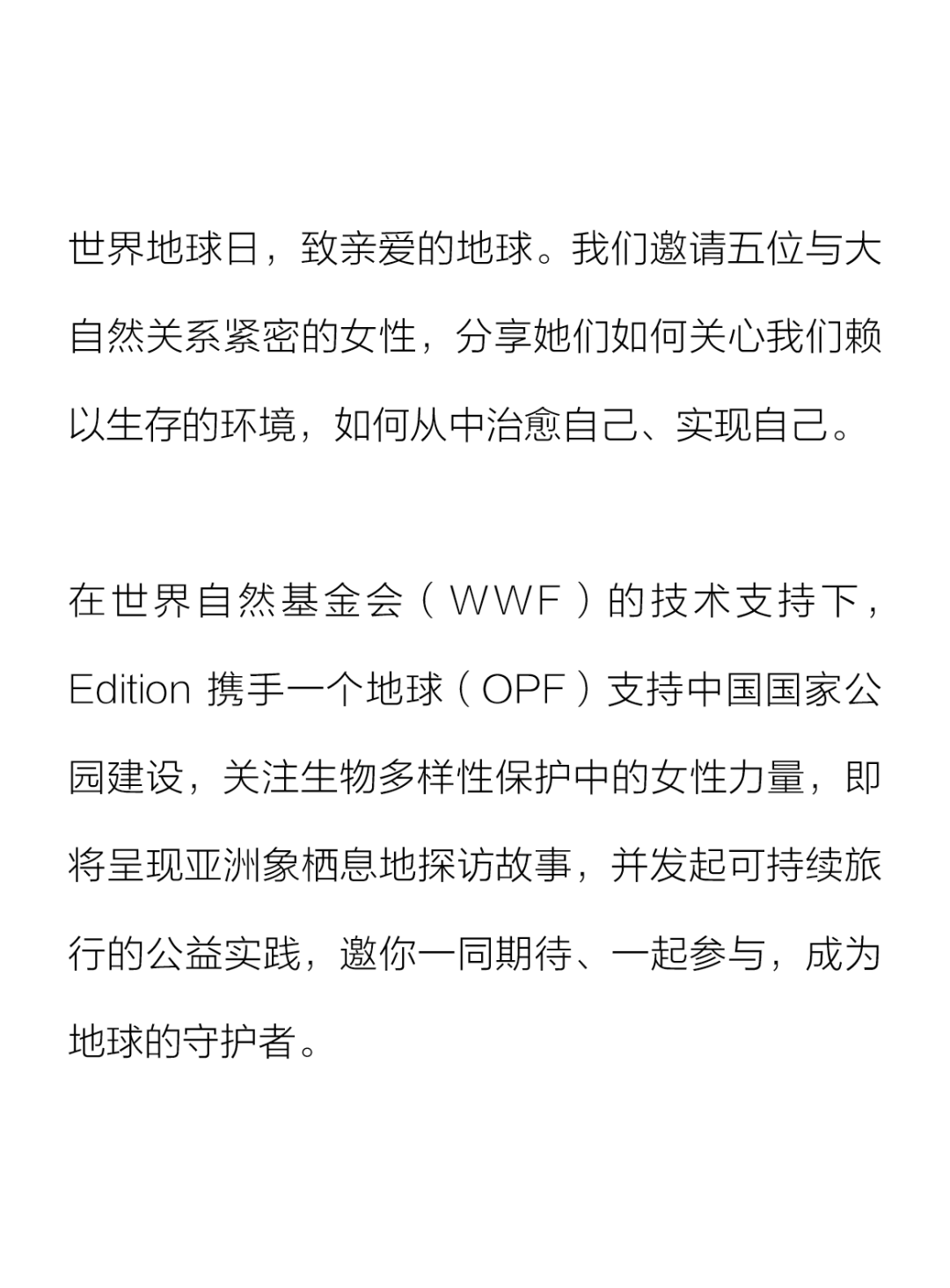 世界地球日，致亲爱的地球。我们邀请五位与大自然关系紧密的女性，分享她们如何关心我们赖以生存的环境，如何从中治愈自己、实现自己。

在世界自然基金会（WWF）的技术支持下，Edition携手一个地球（OPF）支持中国国家公园建设，关注生物多样性保护中的女性力量，即将呈现亚洲象栖息地探访故事，并发起可持续旅行的公益实践，邀你一同期待、一起参与，成为地球的守护者。